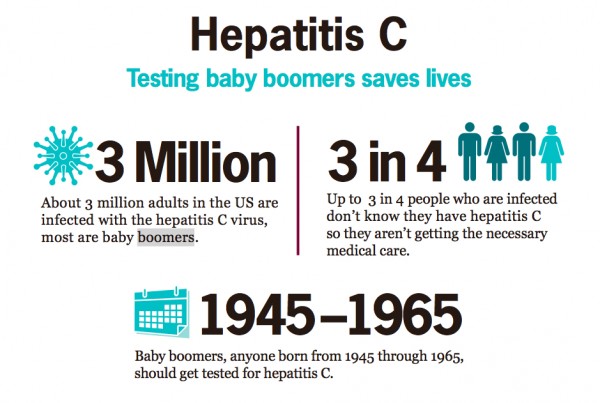 Hepatitis C

Testing baby boomers saves lives

3 Million

About 3 million adults in the US are infected with the hepatitis C virus, most are baby boomers.

3 in 4

Up to 3 in 4 people who are infected don't know they have hepatitis C so they aren't getting the necessary medical care.

1945–1965

Baby boomers, anyone born from 1945 through 1965, should get tested for hepatitis C.